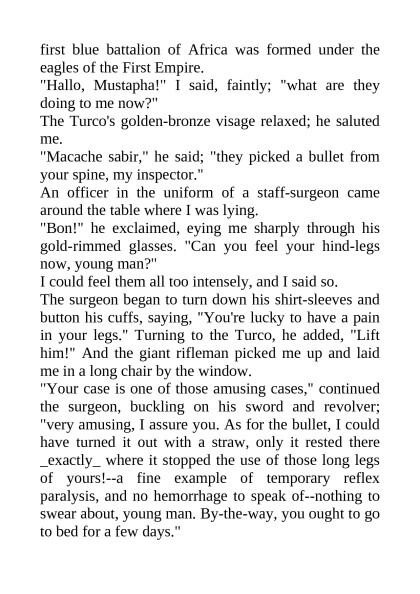 first blue battalion of Africa was formed under the eagles of the First Empire.
"Hallo, Mustapha!" I said, faintly; "what are they doing to me now?"
The Turco's golden-bronze visage relaxed; he saluted me.
"Macache sabir," he said; "they picked a bullet from your spine, my inspector."
An officer in the uniform of a staff-surgeon came around the table where I was lying.
"Bon!" he exclaimed, eying me sharply through his gold-rimmed glasses. "Can you feel your hind-legs now, young man?"
I could feel them all too intensely, and I said so.
The surgeon began to turn down his shirt-sleeves and button his cuffs, saying, "You're lucky to have a pain in your legs." Turning to the Turco, he added, "Lift him!" And the giant rifleman picked me up and laid me in a long chair by the window.
"Your case is one of those amusing cases," continued the surgeon, buckling on his sword and revolver; "very amusing, I assure you. As for the bullet, I could have turned it out with a straw, only it rested there _exactly_ where it stopped the use of those long legs of yours!--a fine example of temporary reflex paralysis, and no hemorrhage to speak of--nothing to swear about, young man. By-the-way, you ought to go to bed for a few days."